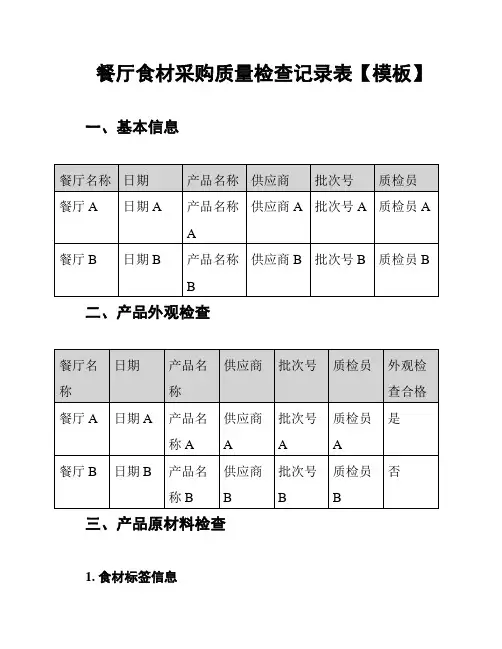 餐厅食材采购质量检查记录表【模板】

一、基本信息

| 餐厅名称 | 日期 | 产品名称 | 供应商 | 批次号 | 质检员 |
|---|---|---|---|---|---|
| 餐厅 A | 日期 A | 产品名称 A | 供应商 A | 批次号 A | 质检员 A |
| 餐厅 B | 日期 B | 产品名称 B | 供应商 B | 批次号 B | 质检员 B |

二、产品外观检查

| 餐厅名称 | 日期 | 产品名称 | 供应商 | 批次号 | 质检员 | 外观检查合格 |
|---|---|---|---|---|---|---|
| 餐厅 A | 日期 A | 产品名称 A | 供应商 A | 批次号 A | 质检员 A | 是 |
| 餐厅 B | 日期 B | 产品名称 B | 供应商 B | 批次号 B | 质检员 B | 否 |

三、产品原材料检查

1. 食材标签信息